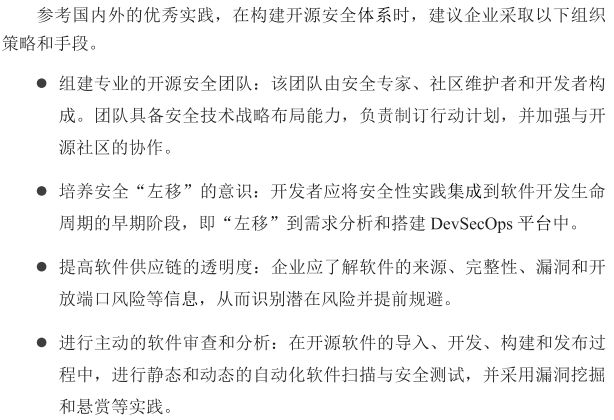 参考国内外的优秀实践，在构建开源安全体系时，建议企业采取以下组织策略和手段。

● 组建专业的开源安全团队：该团队由安全专家、社区维护者和开发者构成。团队具备安全技术战略布局能力，负责制订行动计划，并加强与开源社区的协作。

● 培养安全“左移”的意识：开发者应将安全性实践集成到软件开发生命周期的早期阶段，即“左移”到需求分析和搭建 DevSecOps 平台中。

● 提高软件供应链的透明度：企业应了解软件的来源、完整性、漏洞和开放端口风险等信息，从而识别潜在风险并提前规避。

● 进行主动的软件审查和分析：在开源软件的导入、开发、构建和发布过程中，进行静态和动态的自动化软件扫描与安全测试，并采用漏洞挖掘和悬赏等实践。